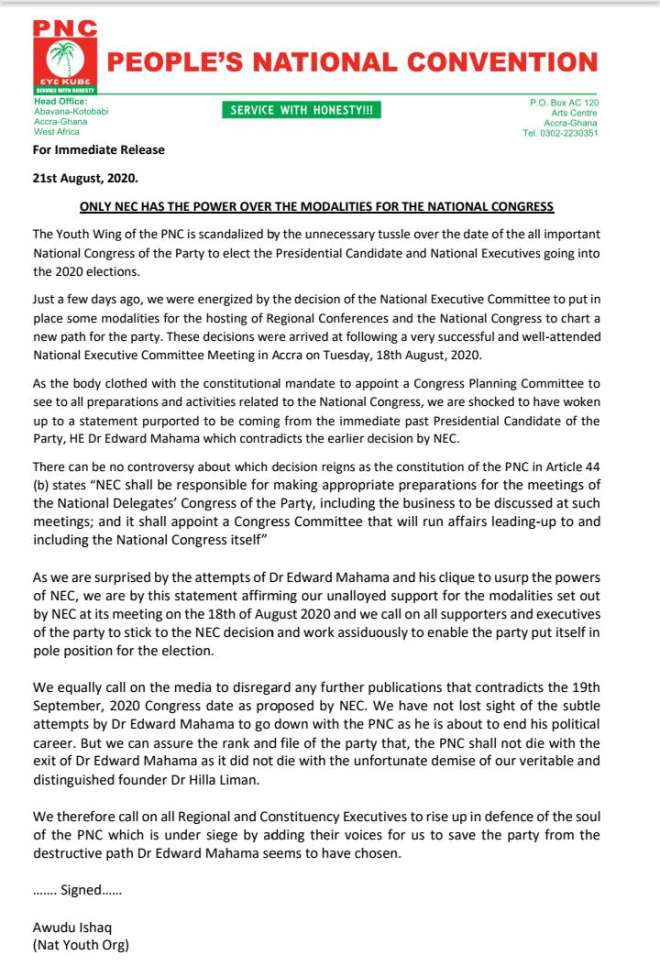 PNC
EYE KUBE
SERVICE WITH HONESTY

PEOPLE'S NATIONAL CONVENTION

Head Office:
Abavana-Kotobabi
Accra-Ghana
West Africa

SERVICE WITH HONESTY!!!

P.O. Box AC 120
Arts Centre
Accra-Ghana
Tel: 0302-2230351

For Immediate Release

21st August, 2020.

ONLY NEC HAS THE POWER OVER THE MODALITIES FOR THE NATIONAL CONGRESS

The Youth Wing of the PNC is scandalized by the unnecessary tussle over the date of the all important National Congress of the Party to elect the Presidential Candidate and National Executives going into the 2020 elections.

Just a few days ago, we were energized by the decision of the National Executive Committee to put in place some modalities for the hosting of Regional Conferences and the National Congress to chart a new path for the party. These decisions were arrived at following a very successful and well-attended National Executive Committee Meeting in Accra on Tuesday, 18th August, 2020.

As the body clothed with the constitutional mandate to appoint a Congress Planning Committee to see to all preparations and activities related to the National Congress, we are shocked to have woken up to a statement purported to be coming from the immediate past Presidential Candidate of the Party, HE Dr Edward Mahama which contradicts the earlier decision by NEC.

There can be no controversy about which decision reigns as the constitution of the PNC in Article 44 (b) states "NEC shall be responsible for making appropriate preparations for the meetings of the National Delegates' Congress of the Party, including the business to be discussed at such meetings; and it shall appoint a Congress Committee that will run affairs leading-up to and including the National Congress itself"

As we are surprised by the attempts of Dr Edward Mahama and his clique to usurp the powers of NEC, we are by this statement affirming our unalloyed support for the modalities set out by NEC at its meeting on the 18th of August 2020 and we call on all supporters and executives of the party to stick to the NEC decision and work assiduously to enable the party put itself in pole position for the election.

We equally call on the media to disregard any further publications that contradicts the 19th September, 2020 Congress date as proposed by NEC. We have not lost sight of the subtle attempts by Dr Edward Mahama to go down with the PNC as he is about to end his political career. But we can assure the rank and file of the party that, the PNC shall not die with the exit of Dr Edward Mahama as it did not die with the unfortunate demise of our veritable and distinguished founder Dr Hilla Liman.

We therefore call on all Regional and Constituency Executives to rise up in defence of the soul of the PNC which is under siege by adding their voices for us to save the party from the destructive path Dr Edward Mahama seems to have chosen.

....... Signed......

Awudu Ishaq
(Nat Youth Org)